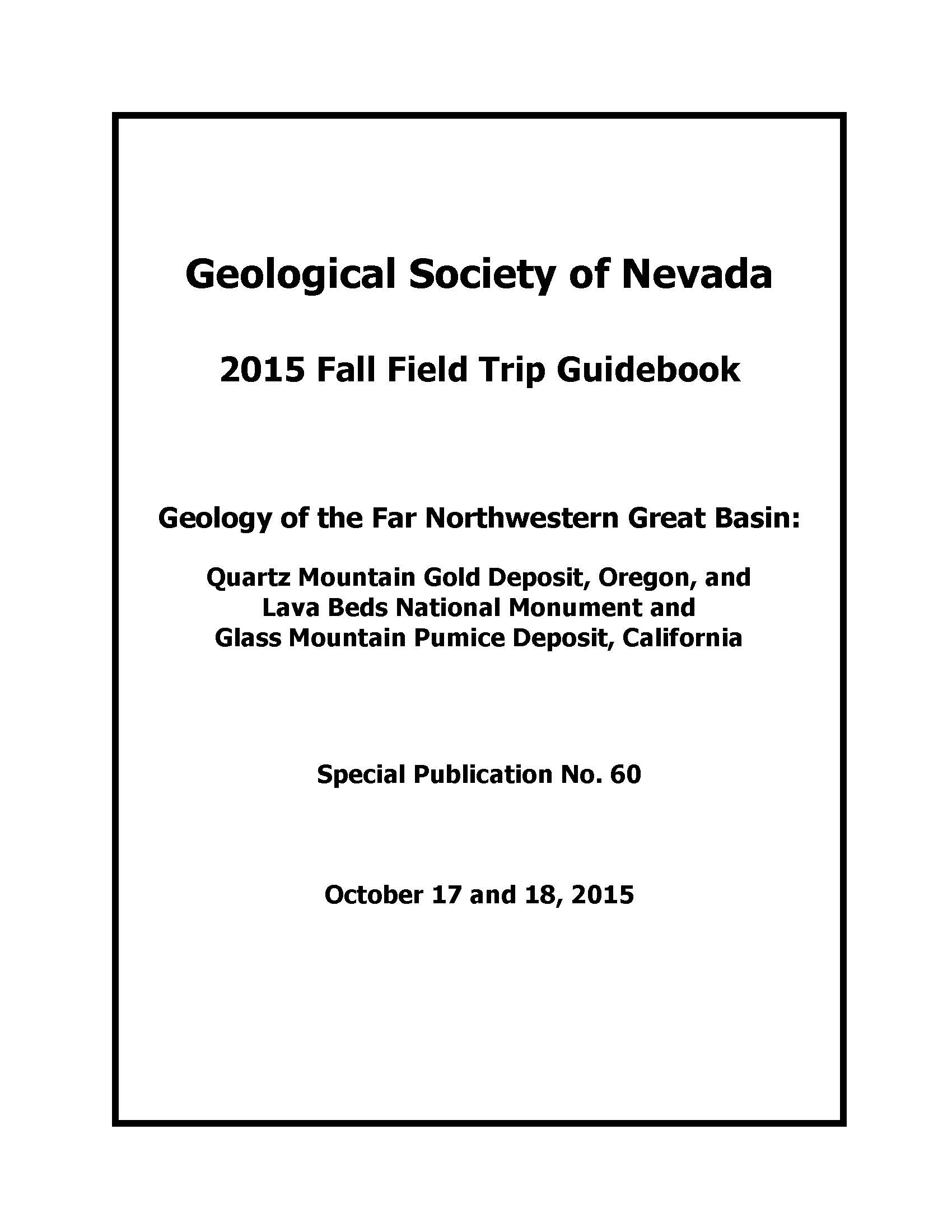 Geological Society of Nevada

2015 Fall Field Trip Guidebook

Geology of the Far Northwestern Great Basin:

Quartz Mountain Gold Deposit, Oregon, and
Lava Beds National Monument and
Glass Mountain Pumice Deposit, California

Special Publication No. 60

October 17 and 18, 2015